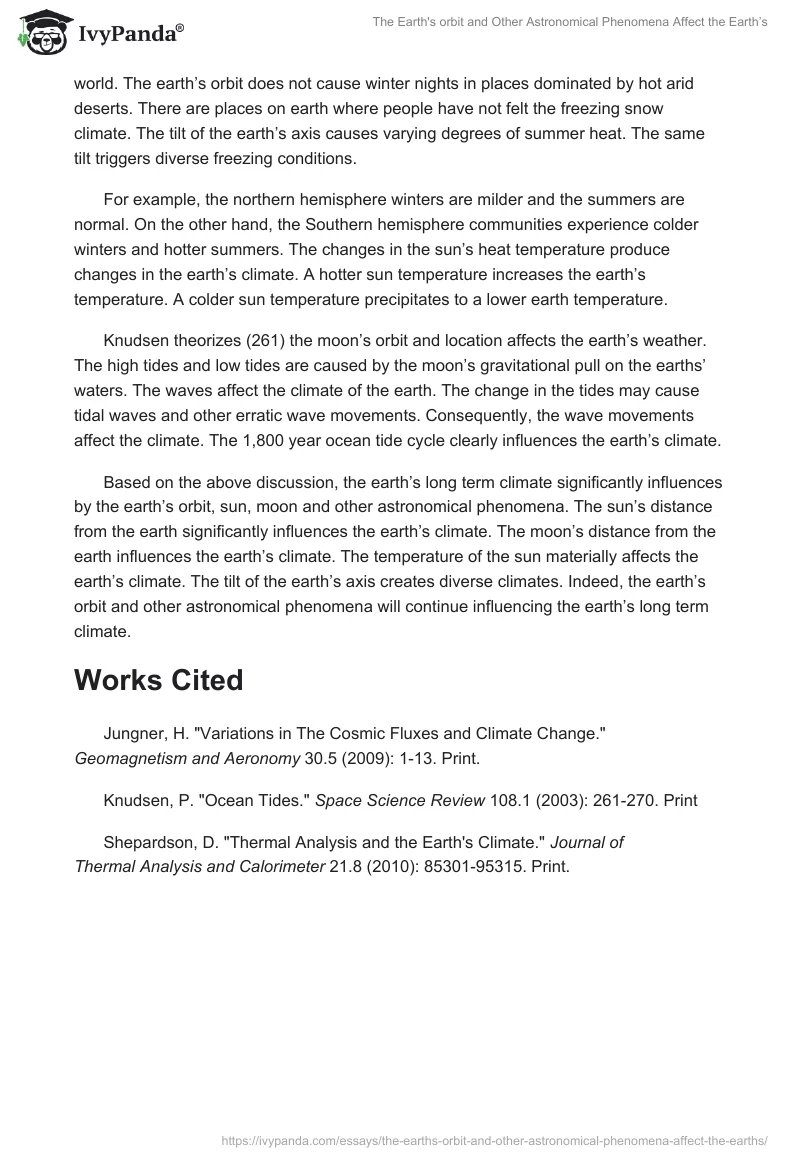 IvyPanda®

The Earth's orbit and Other Astronomical Phenomena Affect the Earth's

world. The earth's orbit does not cause winter nights in places dominated by hot arid deserts. There are places on earth where people have not felt the freezing snow climate. The tilt of the earth's axis causes varying degrees of summer heat. The same tilt triggers diverse freezing conditions.

For example, the northern hemisphere winters are milder and the summers are normal. On the other hand, the Southern hemisphere communities experience colder winters and hotter summers. The changes in the sun's heat temperature produce changes in the earth's climate. A hotter sun temperature increases the earth's temperature. A colder sun temperature precipitates to a lower earth temperature.

Knudsen theorizes (261) the moon's orbit and location affects the earth's weather. The high tides and low tides are caused by the moon's gravitational pull on the earths' waters. The waves affect the climate of the earth. The change in the tides may cause tidal waves and other erratic wave movements. Consequently, the wave movements affect the climate. The 1,800 year ocean tide cycle clearly influences the earth's climate.

Based on the above discussion, the earth's long term climate significantly influences by the earth's orbit, sun, moon and other astronomical phenomena. The sun's distance from the earth significantly influences the earth's climate. The moon's distance from the earth influences the earth's climate. The temperature of the sun materially affects the earth's climate. The tilt of the earth's axis creates diverse climates. Indeed, the earth's orbit and other astronomical phenomena will continue influencing the earth's long term climate.

Works Cited

Jungner, H. "Variations in The Cosmic Fluxes and Climate Change." Geomagnetism and Aeronomy 30.5 (2009): 1-13. Print.

Knudsen, P. "Ocean Tides." Space Science Review 108.1 (2003): 261-270. Print

Shepardson, D. "Thermal Analysis and the Earth's Climate." Journal of Thermal Analysis and Calorimeter 21.8 (2010): 85301-95315. Print.

https://ivypanda.com/essays/the-earths-orbit-and-other-astronomical-phenomena-affect-the-earths/